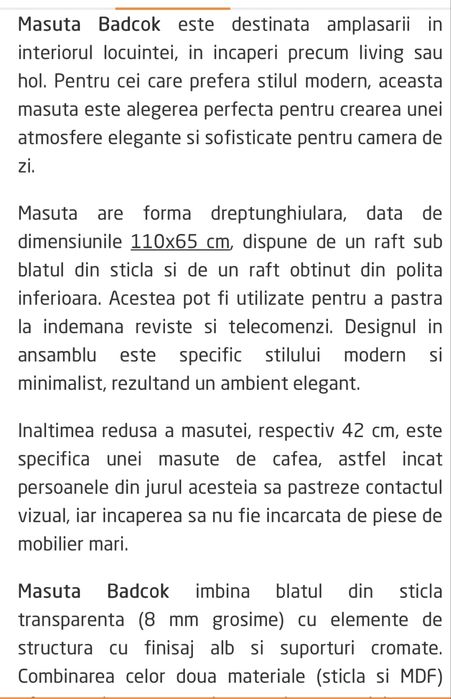 Masuta Badcok este destinata amplasarii in interiorul locuintei, in incaperi precum living sau hol. Pentru cei care prefera stilul modern, aceasta masuta este alegerea perfecta pentru crearea unei atmosfere elegante si sofisticate pentru camera de zi.

Masuta are forma dreptunghiulara, data de dimensiunile 110x65 cm, dispune de un raft sub blatul din sticla si de un raft obtinut din polita inferioara. Acestea pot fi utilizate pentru a pastra la indemana reviste si telecomenzi. Designul in ansamblu este specific stilului modern si minimalist, rezultand un ambient elegant.

Inaltimea redusa a masutei, respectiv 42 cm, este specifica unei masute de cafea, astfel incat persoanele din jurul acesteia sa pastreze contactul vizual, iar incaperea sa nu fie incarcata de piese de mobilier mari.

Masuta Badcok imbina blatul din sticla transparenta (8 mm grosime) cu elemente de structura cu finisaj alb si suporturi cromate. Combinarea celor doua materiale (sticla si MDF)